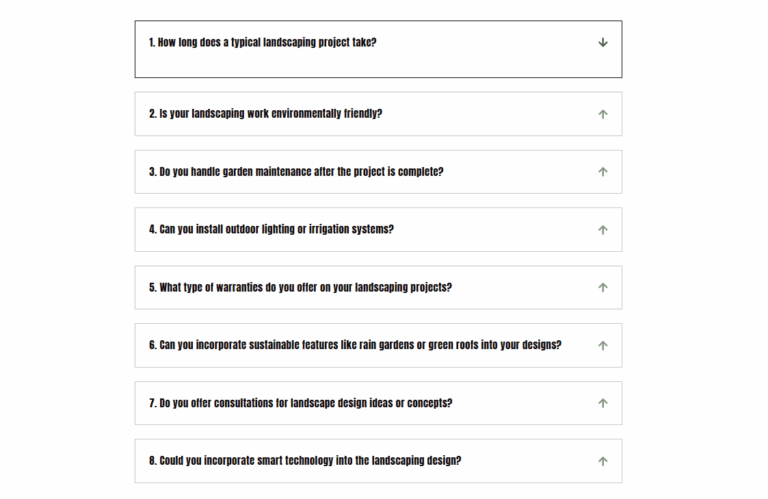 1. How long does a typical landscaping project take?

2. Is your landscaping work environmentally friendly?

3. Do you handle garden maintenance after the project is complete?

4. Can you install outdoor lighting or irrigation systems?

5. What type of warranties do you offer on your landscaping projects?

6. Can you incorporate sustainable features like rain gardens or green roofs into your designs?

7. Do you offer consultations for landscape design ideas or concepts?

8. Could you incorporate smart technology into the landscaping design?